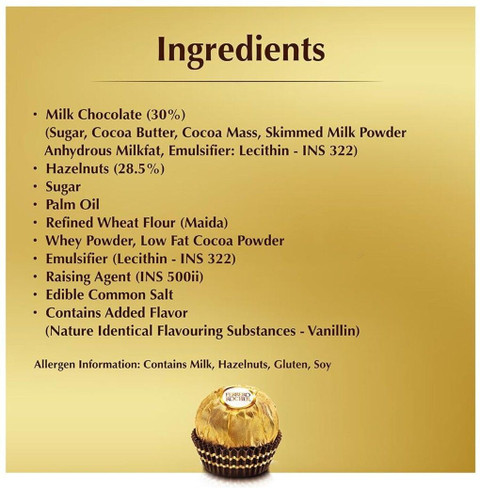 Ingredients

• Milk Chocolate (30%)
(Sugar, Cocoa Butter, Cocoa Mass, Skimmed Milk Powder Anhydrous Milkfat, Emulsifier: Lecithin - INS 322)
• Hazelnuts (28.5%)
• Sugar
• Palm Oil
• Refined Wheat Flour (Maida)
• Whey Powder, Low Fat Cocoa Powder
• Emulsifier (Lecithin - INS 322)
• Raising Agent (INS 500ii)
• Edible Common Salt
• Contains Added Flavor
(Nature Identical Flavouring Substances - Vanillin)

Allergen Information: Contains Milk, Hazelnuts, Gluten, Soy